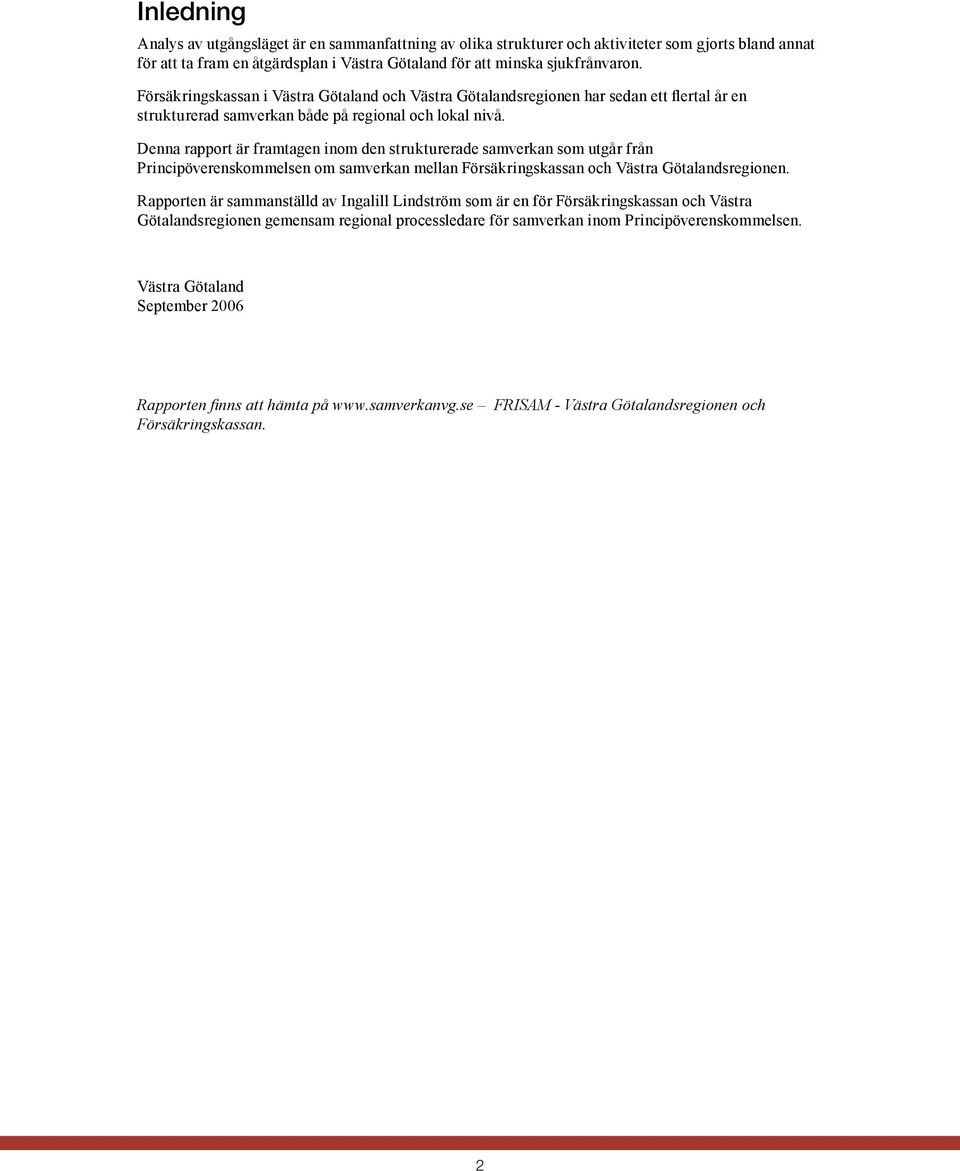 Inledning

Analys av utgångsläget är en sammanfattning av olika strukturer och aktiviteter som gjorts bland annat för att ta fram en åtgärdsplan i Västra Götaland för att minska sjukfrånvaron.

Försäkringskassan i Västra Götaland och Västra Götalandsregionen har sedan ett flertal år en strukturerad samverkan både på regional och lokal nivå.

Denna rapport är framtagen inom den strukturerade samverkan som utgår från Principöverenskommelsen om samverkan mellan Försäkringskassan och Västra Götalandsregionen.

Rapporten är sammanställd av Ingalill Lindström som är en för Försäkringskassan och Västra Götalandsregionen gemensam regional processledare för samverkan inom Principöverenskommelsen.

Västra Götaland
September 2006

Rapporten finns att hämta på www.samverkanvg.se – FRISAM - Västra Götalandsregionen och Försäkringskassan.

2